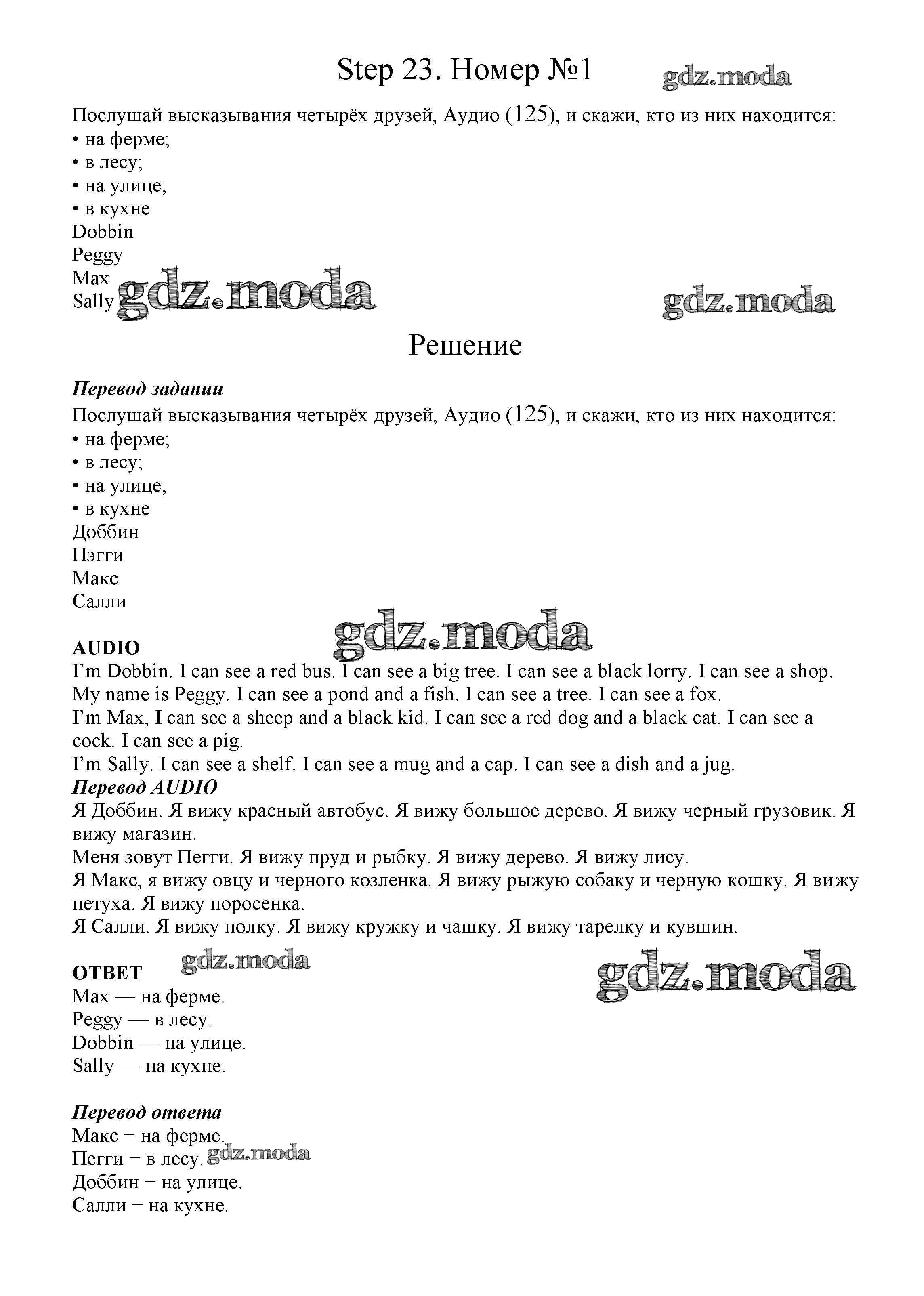 Step 23. Номер №1 gdz.moda

Послушай высказывания четырёх друзей, Аудио (125), и скажи, кто из них находится:
• на ферме;
• в лесу;
• на улице;
• в кухне
Dobbin
Peggy
Max
Sally gdz.moda gdz.moda

Решение

Перевод задании
Послушай высказывания четырёх друзей, Аудио (125), и скажи, кто из них находится:
• на ферме;
• в лесу;
• на улице;
• в кухне
Доббин
Пэгги
Макс
Салли

gdz.moda
AUDIO
I'm Dobbin. I can see a red bus. I can see a big tree. I can see a black lorry. I can see a shop.
My name is Peggy. I can see a pond and a fish. I can see a tree. I can see a fox.
I'm Max, I can see a sheep and a black kid. I can see a red dog and a black cat. I can see a cock. I can see a pig.
I'm Sally. I can see a shelf. I can see a mug and a cap. I can see a dish and a jug.
Перевод AUDIO
Я Доббин. Я вижу красный автобус. Я вижу большое дерево. Я вижу черный грузовик. Я вижу магазин.
Меня зовут Пегги. Я вижу пруд и рыбку. Я вижу дерево. Я вижу лису.
Я Макс, я вижу овцу и черного козленка. Я вижу рыжую собаку и черную кошку. Я вижу петуха. Я вижу поросенка.
Я Салли. Я вижу полку. Я вижу кружку и чашку. Я вижу тарелку и кувшин.

ОТВЕТ gdz.moda gdz.moda
Max — на ферме.
Peggy — в лесу.
Dobbin — на улице.
Sally — на кухне.

Перевод ответа
Макс − на ферме.
Пегги − в лесу. gdz.moda
Доббин − на улице.
Салли − на кухне.